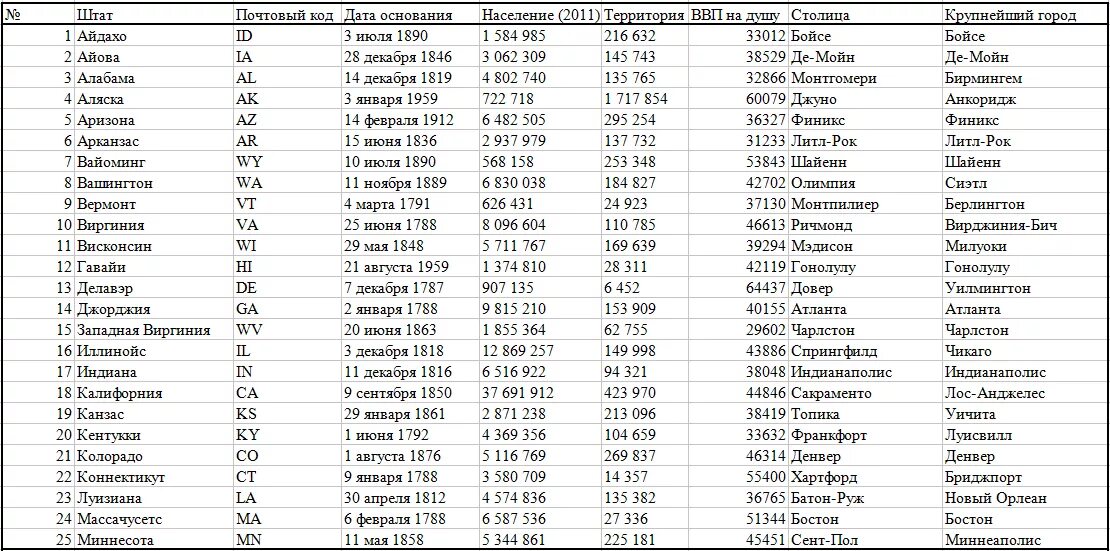 | № | Штат | Почтовый код | Дата основания | Население (2011) | Территория | ВВП на душу | Столица | Крупнейший город |
|---|---|---|---|---|---|---|---|---|
| 1 | Айдахо | ID | 3 июля 1890 | 1 584 985 | 216 632 | 33012 | Бойсе | Бойсе |
| 2 | Айова | IA | 28 декабря 1846 | 3 062 309 | 145 743 | 38529 | Де-Мойн | Де-Мойн |
| 3 | Алабама | AL | 14 декабря 1819 | 4 802 740 | 135 765 | 32866 | Монтгомери | Бирмингем |
| 4 | Аляска | AK | 3 января 1959 | 722 718 | 1 717 854 | 60079 | Джуно | Анкоридж |
| 5 | Аризона | AZ | 14 февраля 1912 | 6 482 505 | 295 254 | 36327 | Финикс | Финикс |
| 6 | Арканзас | AR | 15 июня 1836 | 2 937 979 | 137 732 | 31233 | Литл-Рок | Литл-Рок |
| 7 | Вайоминг | WY | 10 июля 1890 | 568 158 | 253 348 | 53843 | Шайенн | Шайенн |
| 8 | Вашингтон | WA | 11 ноября 1889 | 6 830 038 | 184 827 | 42702 | Олимпия | Сиэтл |
| 9 | Вермонт | VT | 4 марта 1791 | 626 431 | 24 923 | 37130 | Монтпилиер | Берлингтон |
| 10 | Виргиния | VA | 25 июня 1788 | 8 096 604 | 110 785 | 46613 | Ричмонд | Вирджиния-Бич |
| 11 | Висконсин | WI | 29 мая 1848 | 5 711 767 | 169 639 | 39294 | Мэдисон | Милуоки |
| 12 | Гавайи | HI | 21 августа 1959 | 1 374 810 | 28 311 | 42119 | Гонолулу | Гонолулу |
| 13 | Делавэр | DE | 7 декабря 1787 | 907 135 | 6 452 | 64437 | Довер | Уилмингтон |
| 14 | Джорджия | GA | 2 января 1788 | 9 815 210 | 153 909 | 40155 | Атланта | Атланта |
| 15 | Западная Виргиния | WV | 20 июня 1863 | 1 855 364 | 62 755 | 29602 | Чарлстон | Чарлстон |
| 16 | Иллинойс | IL | 3 декабря 1818 | 12 869 257 | 149 998 | 43886 | Спрингфилд | Чикаго |
| 17 | Индиана | IN | 11 декабря 1816 | 6 516 922 | 94 321 | 38048 | Индианаполис | Индианаполис |
| 18 | Калифорния | CA | 9 сентября 1850 | 37 691 912 | 423 970 | 44846 | Сакраменто | Лос-Анджелес |
| 19 | Канзас | KS | 29 января 1861 | 2 871 238 | 213 096 | 38419 | Топика | Уичита |
| 20 | Кентукки | KY | 1 июня 1792 | 4 369 356 | 104 659 | 33632 | Франкфорт | Луисвилл |
| 21 | Колорадо | CO | 1 августа 1876 | 5 116 769 | 269 837 | 46314 | Денвер | Денвер |
| 22 | Коннектикут | CT | 9 января 1788 | 3 580 709 | 14 357 | 55400 | Хартфорд | Бриджпорт |
| 23 | Луизиана | LA | 30 апреля 1812 | 4 574 836 | 135 382 | 36765 | Батон-Руж | Новый Орлеан |
| 24 | Массачусетс | MA | 6 февраля 1788 | 6 587 536 | 27 336 | 51344 | Бостон | Бостон |
| 25 | Миннесота | MN | 11 мая 1858 | 5 344 861 | 225 181 | 45451 | Сент-Пол | Миннеаполис |